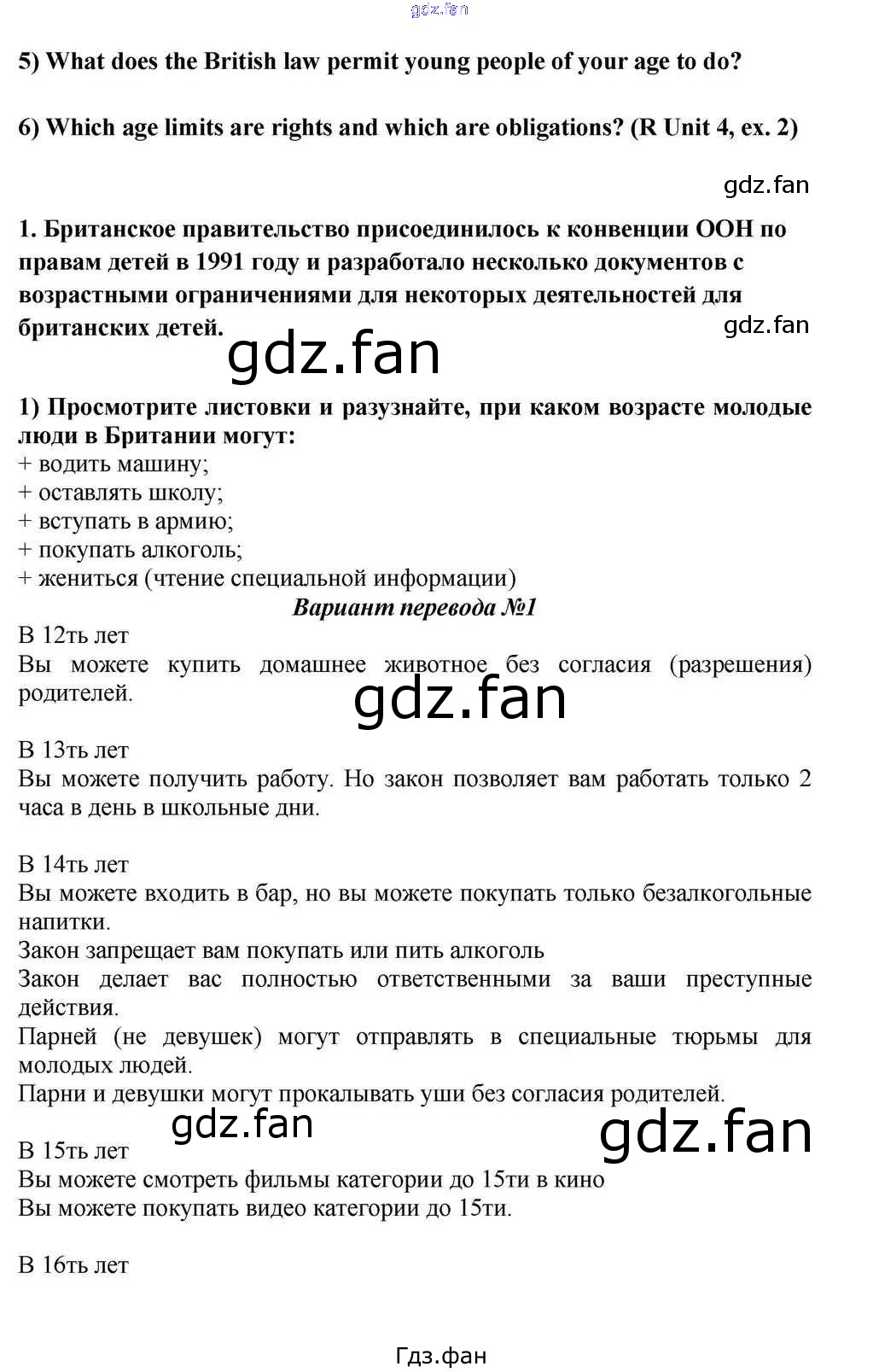 gdz.fan

5) What does the British law permit young people of your age to do?

6) Which age limits are rights and which are obligations? (R Unit 4, ex. 2)

gdz.fan

1. Британское правительство присоединилось к конвенции ООН по правам детей в 1991 году и разработало несколько документов с возрастными ограничениями для некоторых деятельностей для британских детей.

gdz.fan

gdz.fan

1) Просмотрите листовки и разузнайте, при каком возрасте молодые люди в Британии могут:
+ водить машину;
+ оставлять школу;
+ вступать в армию;
+ покупать алкоголь;
+ жениться (чтение специальной информации)

Вариант перевода №1

В 12ть лет
Вы можете купить домашнее животное без согласия (разрешения) родителей.

gdz.fan

В 13ть лет
Вы можете получить работу. Но закон позволяет вам работать только 2 часа в день в школьные дни.

В 14ть лет
Вы можете входить в бар, но вы можете покупать только безалкогольные напитки.
Закон запрещает вам покупать или пить алкоголь
Закон делает вас полностью ответственными за ваши преступные действия.
Парней (не девушек) могут отправлять в специальные тюрьмы для молодых людей.
Парни и девушки могут прокалывать уши без согласия родителей.

gdz.fan

gdz.fan

В 15ть лет
Вы можете смотреть фильмы категории до 15ти в кино
Вы можете покупать видео категории до 15ти.

В 16ть лет

Гдз.фан